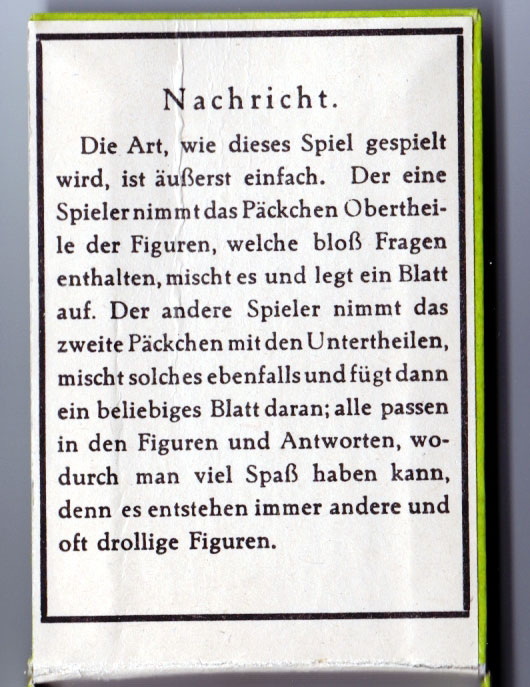 Nachricht.

Die Art, wie dieses Spiel gespielt wird, ist äußerst einfach. Der eine Spieler nimmt das Päckchen Obertheile der Figuren, welche bloß Fragen enthalten, mischt es und legt ein Blatt auf. Der andere Spieler nimmt das zweite Päckchen mit den Untertheilen, mischt solches ebenfalls und fügt dann ein beliebiges Blatt daran; alle passen in den Figuren und Antworten, wodurch man viel Spaß haben kann, denn es entstehen immer andere und oft drollige Figuren.